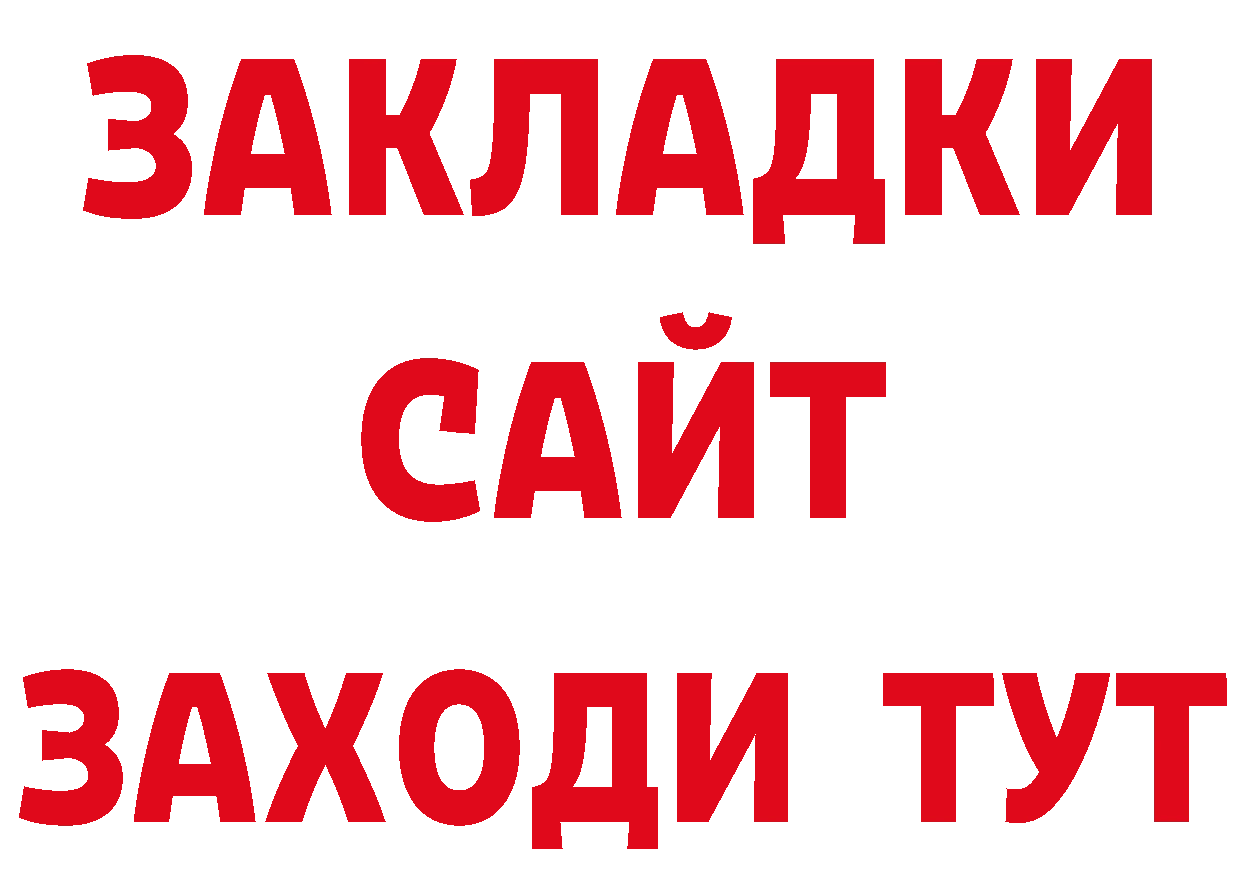 ЗАКЛАДКИ
САЙТ
ЗАХОДИ ТУТ